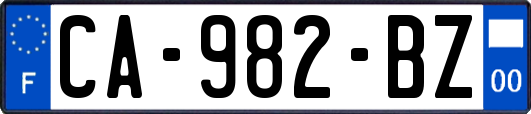 F

CA-982-BZ

00